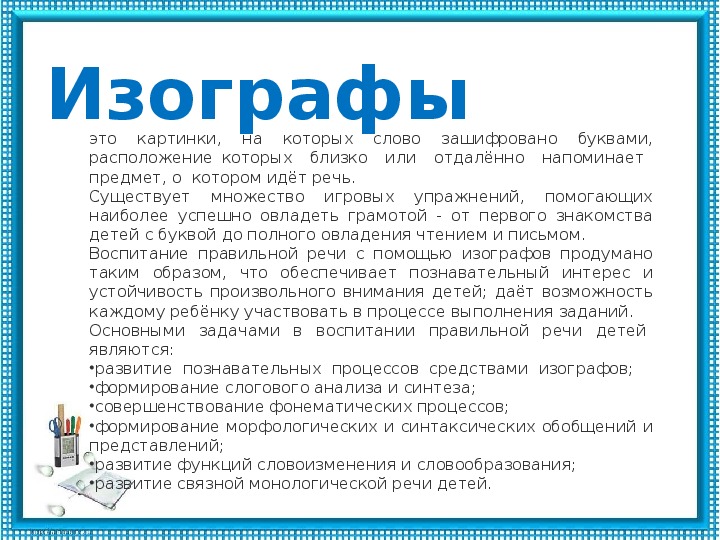 Изографы

это картинки, на которых слово зашифровано буквами, расположение которых близко или отдалённо напоминает предмет, о котором идёт речь.

Существует множество игровых упражнений, помогающих наиболее успешно овладеть грамотой - от первого знакомства детей с буквой до полного овладения чтением и письмом.

Воспитание правильной речи с помощью изографов продумано таким образом, что обеспечивает познавательный интерес и устойчивость произвольного внимания детей; даёт возможность каждому ребёнку участвовать в процессе выполнения заданий.

Основными задачами в воспитании правильной речи детей являются:

•развитие познавательных процессов средствами изографов;
•формирование слогового анализа и синтеза;
•совершенствование фонематических процессов;
•формирование морфологических и синтаксических обобщений и представлений;
•развитие функций словоизменения и словообразования;
•развитие связной монологической речи детей.